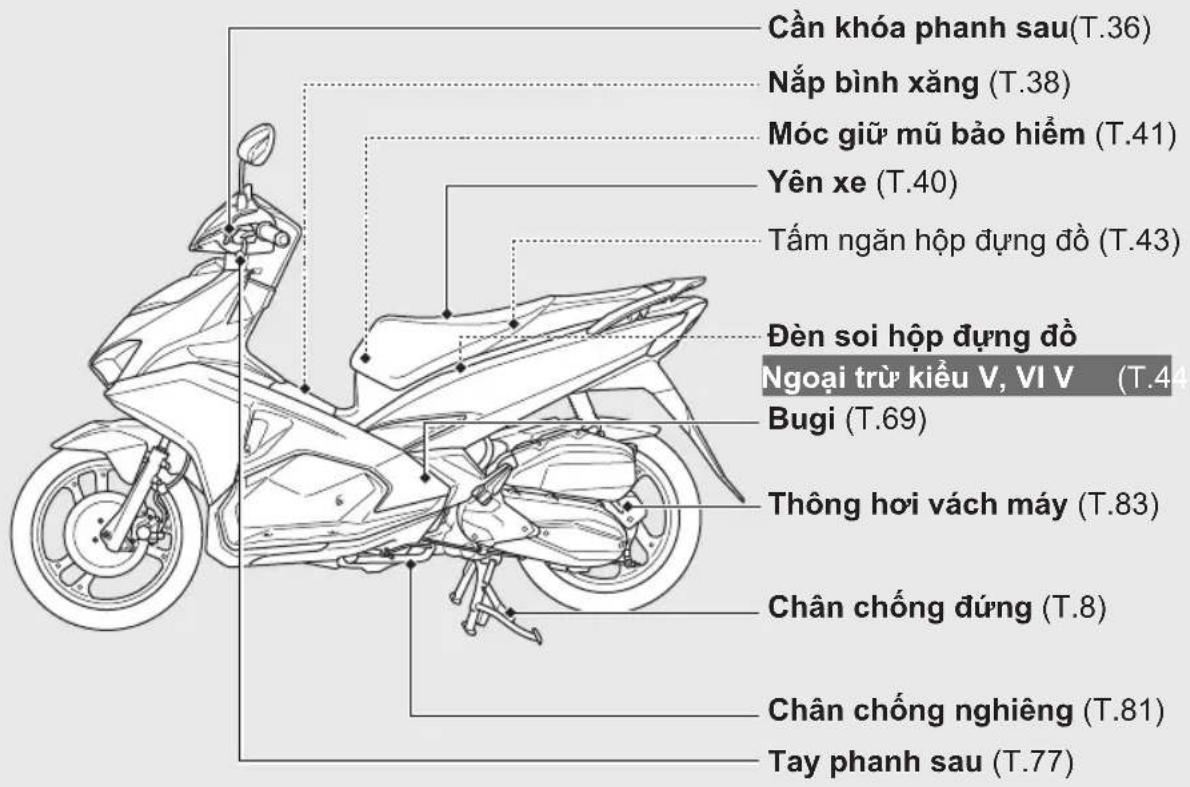 Cần khóa phanh sau(T.36)

Nắp bình xăng (T.38)

Móc giữ mũ bảo hiểm (T.41)

Yên xe (T.40)

Tấm ngăn hộp đựng đồ (T.43)

Đèn soi hộp đựng đồ

Ngoại trừ kiểu V, VI V (T.44

Bugi (T.69)

Thông hơi vách máy (T.83)

Chân chống đứng (T.8)

Chân chống nghiêng (T.81)

Tay phanh sau (T.77)